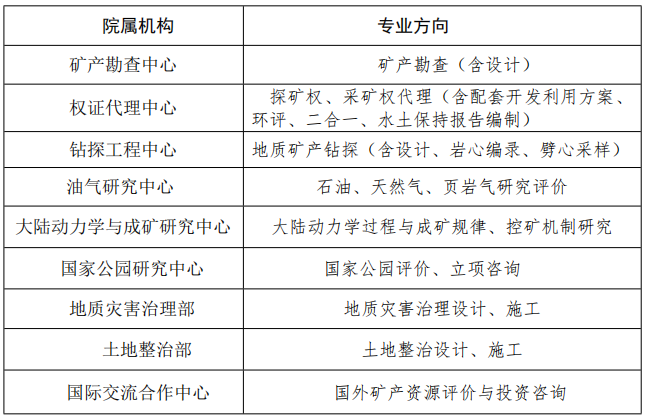 | 院属机构 | 专业方向 |
|---|---|
| 矿产勘查中心 | 矿产勘查（含设计） |
| 权证代理中心 | 探矿权、采矿权代理（含配套开发利用方案、环评、二合一、水土保持报告编制） |
| 钻探工程中心 | 地质矿产钻探（含设计、岩心编录、劈心采样） |
| 油气研究中心 | 石油、天然气、页岩气研究评价 |
| 大陆动力学与成矿研究中心 | 大陆动力学过程与成矿规律、控矿机制研究 |
| 国家公园研究中心 | 国家公园评价、立项咨询 |
| 地质灾害治理部 | 地质灾害治理设计、施工 |
| 土地整治部 | 土地整治设计、施工 |
| 国际交流合作中心 | 国外矿产资源评价与投资咨询 |